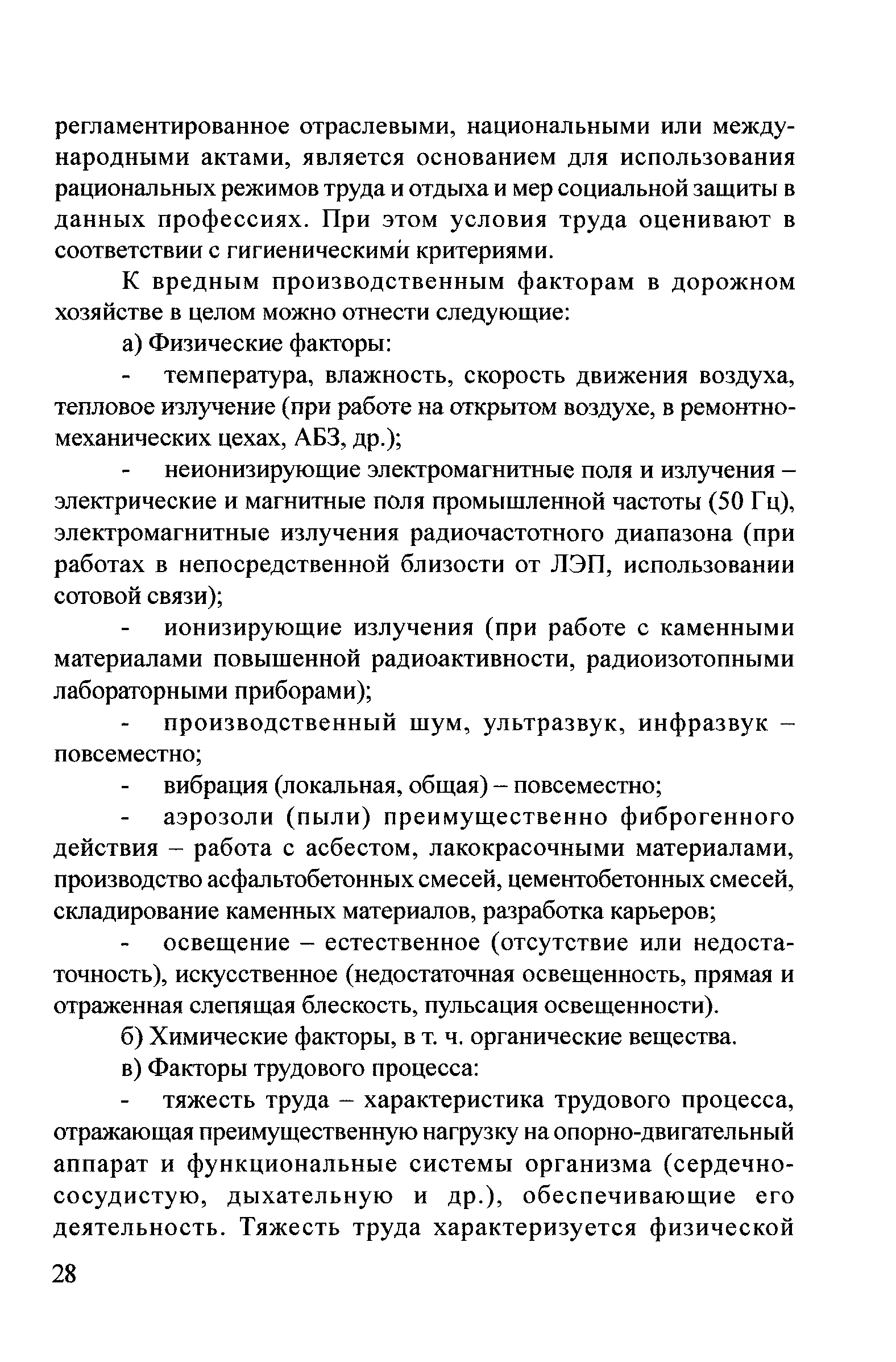 регламентированное отраслевыми, национальными или международными актами, является основанием для использования рациональных режимов труда и отдыха и мер социальной защиты в данных профессиях. При этом условия труда оценивают в соответствии с гигиеническими критериями.

К вредным производственным факторам в дорожном хозяйстве в целом можно отнести следующие:

а) Физические факторы:

- температура, влажность, скорость движения воздуха, тепловое излучение (при работе на открытом воздухе, в ремонтно-механических цехах, АБЗ, др.);

- неионизирующие электромагнитные поля и излучения – электрические и магнитные поля промышленной частоты (50 Гц), электромагнитные излучения радиочастотного диапазона (при работах в непосредственной близости от ЛЭП, использовании сотовой связи);

- ионизирующие излучения (при работе с каменными материалами повышенной радиоактивности, радиоизотопными лабораторными приборами);

- производственный шум, ультразвук, инфразвук – повсеместно;

- вибрация (локальная, общая) – повсеместно;

- аэрозоли (пыли) преимущественно фиброгенного действия – работа с асбестом, лакокрасочными материалами, производство асфальтобетонных смесей, цементобетонных смесей, складирование каменных материалов, разработка карьеров;

- освещение – естественное (отсутствие или недостаточность), искусственное (недостаточная освещенность, прямая и отраженная слепящая блескость, пульсация освещенности).

б) Химические факторы, в т. ч. органические вещества.

в) Факторы трудового процесса:

- тяжесть труда – характеристика трудового процесса, отражающая преимущественную нагрузку на опорно-двигательный аппарат и функциональные системы организма (сердечно-сосудистую, дыхательную и др.), обеспечивающие его деятельность. Тяжесть труда характеризуется физической

28